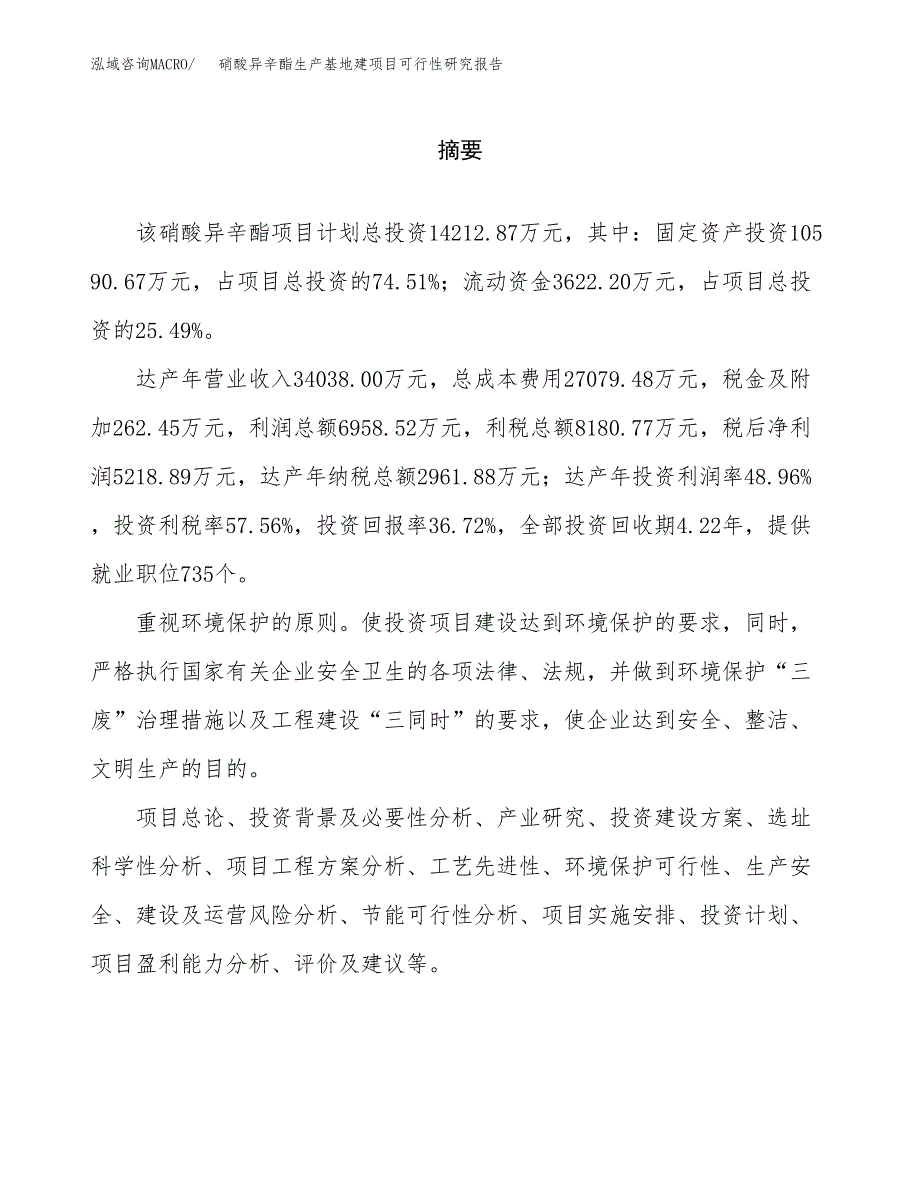 泓域咨询MACRO/　硝酸异辛酯生产基地建项目可行性研究报告

摘要

该硝酸异辛酯项目计划总投资14212.87万元，其中：固定资产投资10590.67万元，占项目总投资的74.51%；流动资金3622.20万元，占项目总投资的25.49%。

达产年营业收入34038.00万元，总成本费用27079.48万元，税金及附加262.45万元，利润总额6958.52万元，利税总额8180.77万元，税后净利润5218.89万元，达产年纳税总额2961.88万元；达产年投资利润率48.96%，投资利税率57.56%，投资回报率36.72%，全部投资回收期4.22年，提供就业职位735个。

重视环境保护的原则。使投资项目建设达到环境保护的要求，同时，严格执行国家有关企业安全卫生的各项法律、法规，并做到环境保护“三废”治理措施以及工程建设“三同时”的要求，使企业达到安全、整洁、文明生产的目的。

项目总论、投资背景及必要性分析、产业研究、投资建设方案、选址科学性分析、项目工程方案分析、工艺先进性、环境保护可行性、生产安全、建设及运营风险分析、节能可行性分析、项目实施安排、投资计划、项目盈利能力分析、评价及建议等。